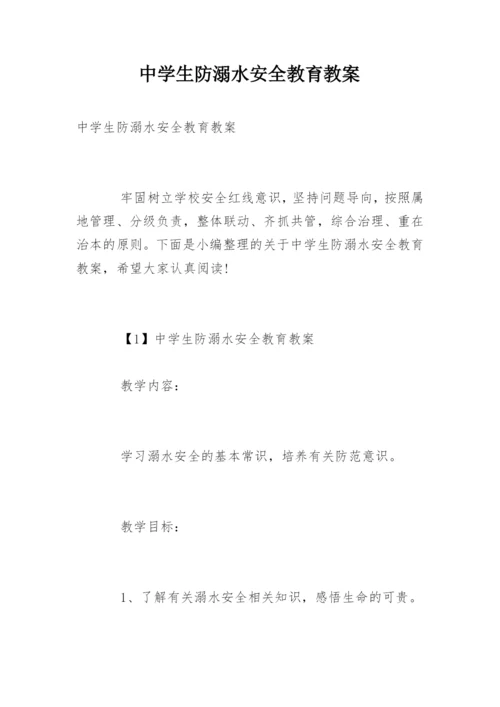 中学生防溺水安全教育教案

中学生防溺水安全教育教案

牢固树立学校安全红线意识，坚持问题导向，按照属地管理、分级负责，整体联动、齐抓共管，综合治理、重在治本的原则。下面是小编整理的关于中学生防溺水安全教育教案，希望大家认真阅读！

【1】中学生防溺水安全教育教案

教学内容：

学习溺水安全的基本常识，培养有关防范意识。

教学目标：

1、了解有关溺水安全相关知识，感悟生命的可贵。